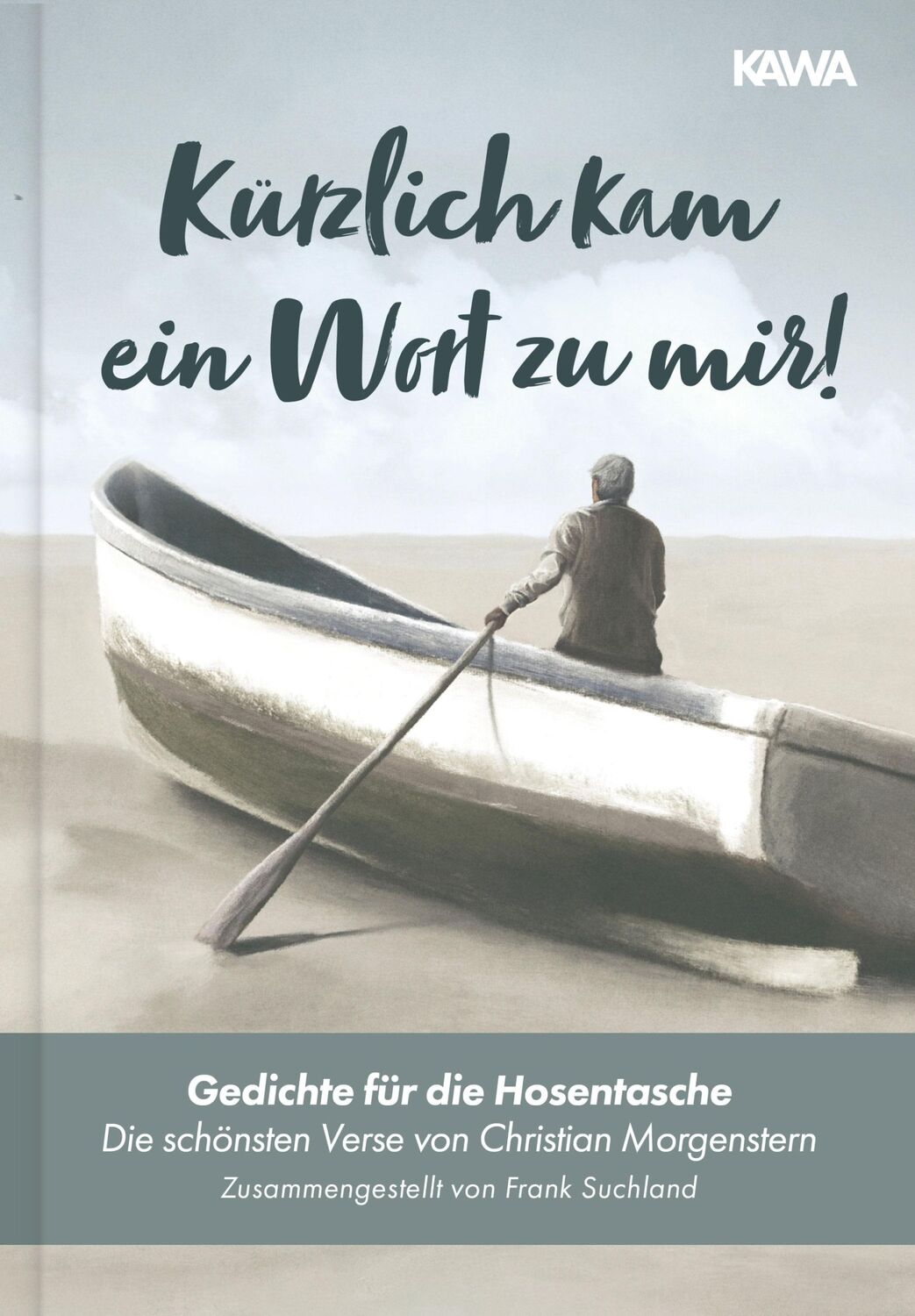 KAWA

Kürzlich kam ein Wort zu mir!

Gedichte für die Hosentasche
Die schönsten Verse von Christian Morgenstern
Zusammengestellt von Frank Suchland